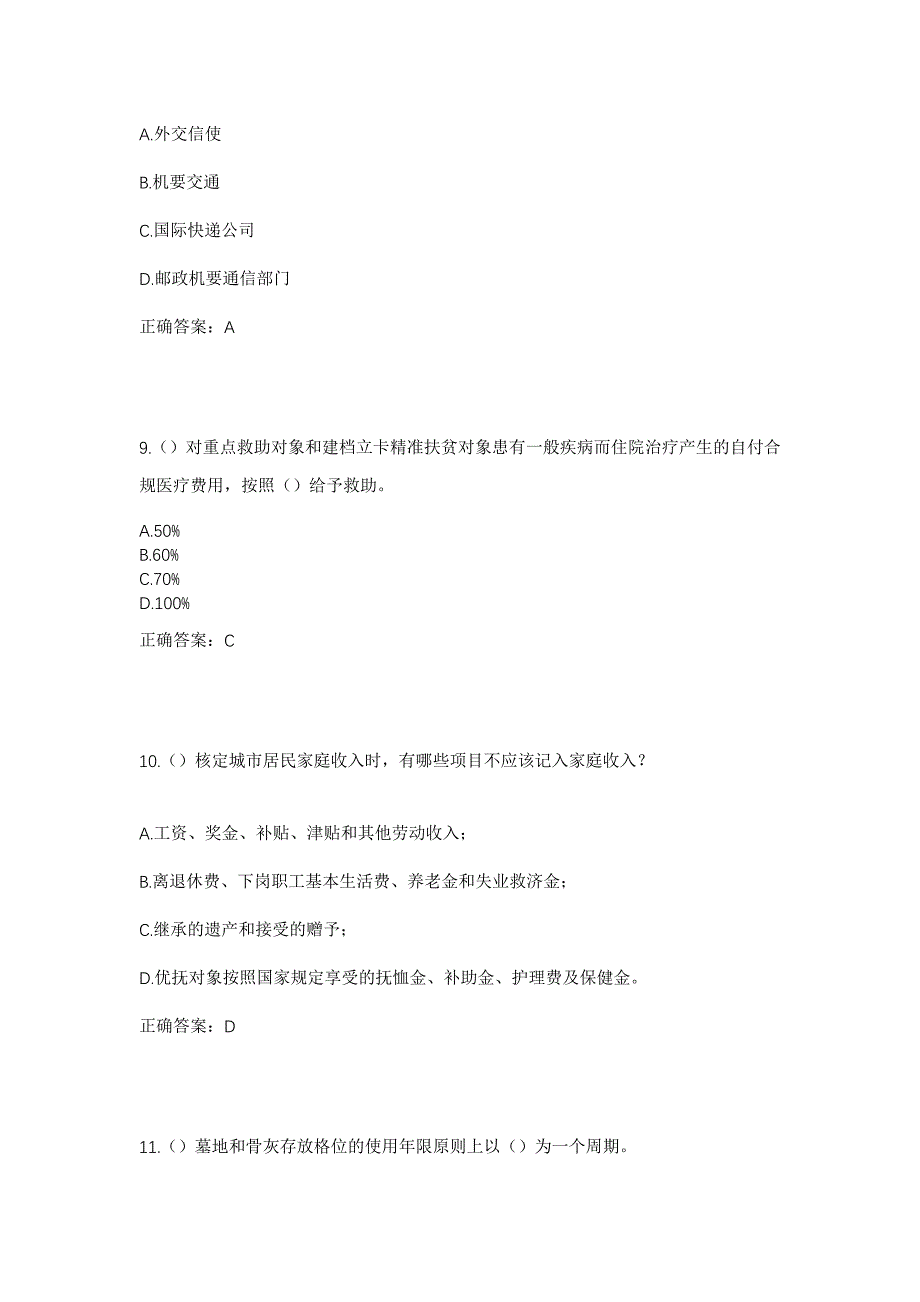 A.外交信使

B.机要交通

C.国际快递公司

D.邮政机要通信部门

正确答案：A

9.（）对重点救助对象和建档立卡精准扶贫对象患有一般疾病而住院治疗产生的自付合规医疗费用，按照（）给予救助。

A.50%
B.60%
C.70%
D.100%

正确答案：C

10.（）核定城市居民家庭收入时，有哪些项目不应该记入家庭收入？

A.工资、奖金、补贴、津贴和其他劳动收入；

B.离退休费、下岗职工基本生活费、养老金和失业救济金；

C.继承的遗产和接受的赠予；

D.优抚对象按照国家规定享受的抚恤金、补助金、护理费及保健金。

正确答案：D

11.（）墓地和骨灰存放格位的使用年限原则上以（）为一个周期。